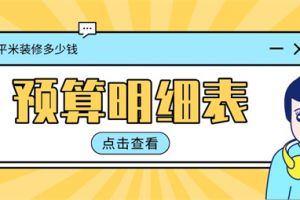 平米装修多少钱

预算明细表

点击查看